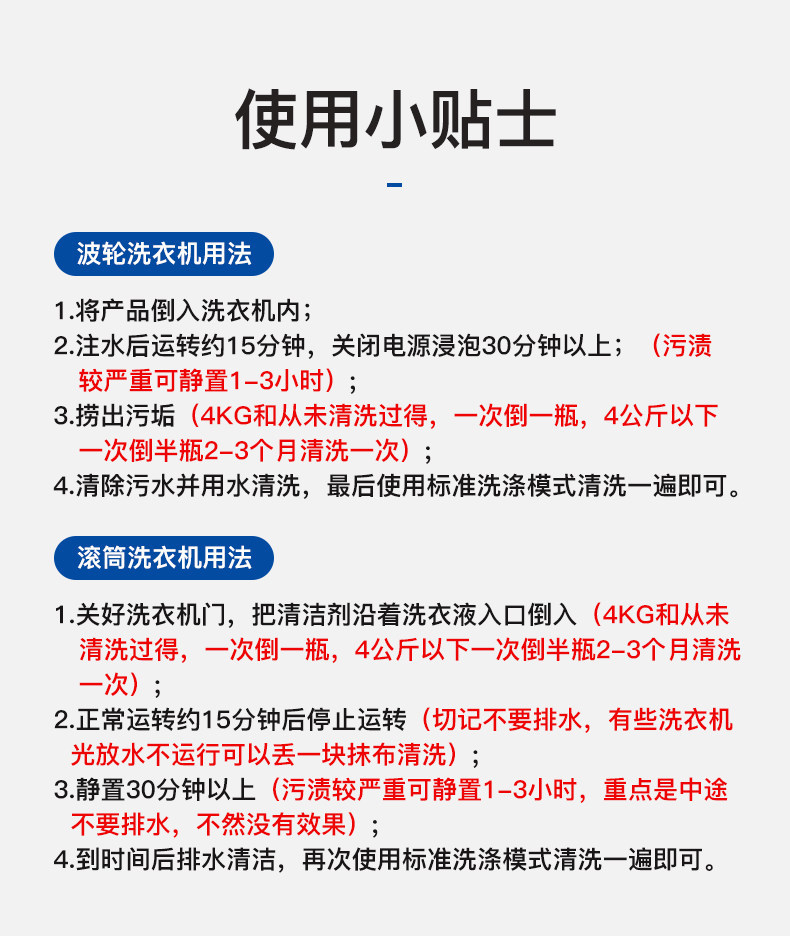 使用小贴士

波轮洗衣机用法

1.将产品倒入洗衣机内；
2.注水后运转约15分钟，关闭电源浸泡30分钟以上；（污渍较严重可静置1-3小时）；
3.捞出污垢（4KG和从未清洗过得，一次倒一瓶，4公斤以下一次倒半瓶2-3个月清洗一次）；
4.清除污水并用水清洗，最后使用标准洗涤模式清洗一遍即可。

滚筒洗衣机用法

1.关好洗衣机门，把清洁剂沿着洗衣液入口倒入（4KG和从未清洗过得，一次倒一瓶，4公斤以下一次倒半瓶2-3个月清洗一次）；
2.正常运转约15分钟后停止运转（切记不要排水，有些洗衣机光放水不运行可以丢一块抹布清洗）；
3.静置30分钟以上（污渍较严重可静置1-3小时，重点是中途不要排水，不然没有效果）；
4.到时间后排水清洁，再次使用标准洗涤模式清洗一遍即可。